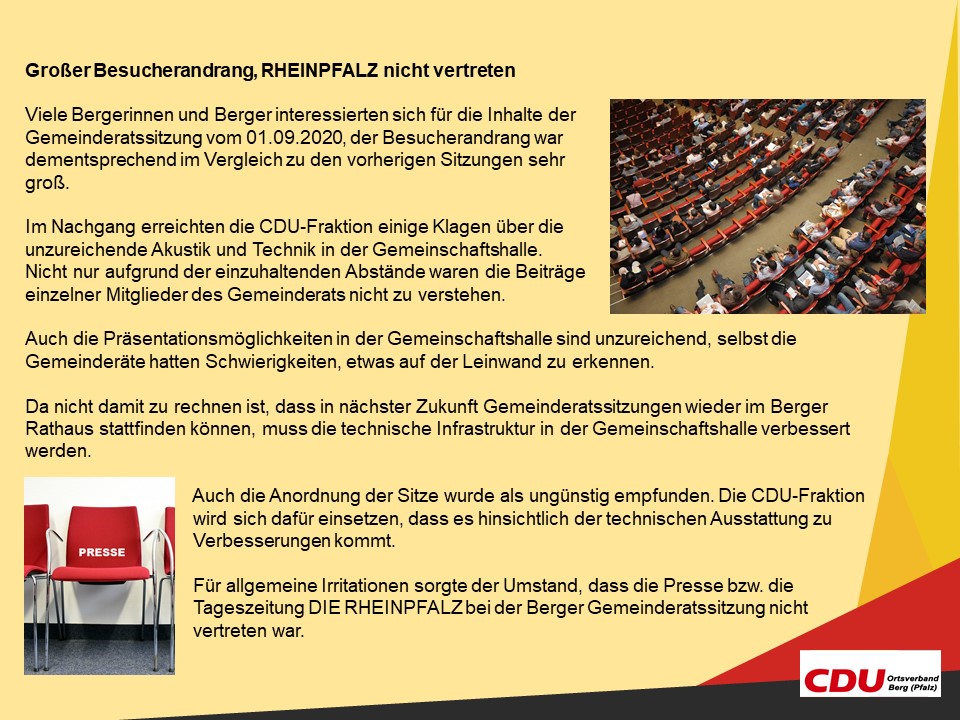 Großer Besucherandrang, RHEINPFALZ nicht vertreten

Viele Bergerinnen und Berger interessierten sich für die Inhalte der Gemeinderatssitzung vom 01.09.2020, der Besucherandrang war dementsprechend im Vergleich zu den vorherigen Sitzungen sehr groß.

Im Nachgang erreichten die CDU-Fraktion einige Klagen über die unzureichende Akustik und Technik in der Gemeinschaftshalle. Nicht nur aufgrund der einzuhaltenden Abstände waren die Beiträge einzelner Mitglieder des Gemeinderats nicht zu verstehen.

Auch die Präsentationsmöglichkeiten in der Gemeinschaftshalle sind unzureichend, selbst die Gemeinderäte hatten Schwierigkeiten, etwas auf der Leinwand zu erkennen.

Da nicht damit zu rechnen ist, dass in nächster Zukunft Gemeinderatssitzungen wieder im Berger Rathaus stattfinden können, muss die technische Infrastruktur in der Gemeinschaftshalle verbessert werden.

PRESSE

Auch die Anordnung der Sitze wurde als ungünstig empfunden. Die CDU-Fraktion wird sich dafür einsetzen, dass es hinsichtlich der technischen Ausstattung zu Verbesserungen kommt.

Für allgemeine Irritationen sorgte der Umstand, dass die Presse bzw. die Tageszeitung DIE RHEINPFALZ bei der Berger Gemeinderatssitzung nicht vertreten war.

CDU Ortsverband Berg (Pfalz)